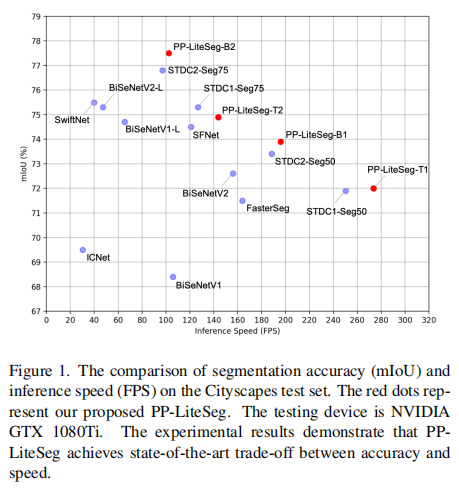 79
78
77
76
75
74
73
72
71
70
69
68
67
mIoU (%)

PP-LiteSeg-B2
STDC2-Seg75
BiSeNetV2-L
STDC1-Seg75
SwiftNet
PP-LiteSeg-T2
BiSeNetV1-L
SFNet
PP-LiteSeg-B1
STDC2-Seg50
PP-LiteSeg-T1
BiSeNetV2
FasterSeg
STDC1-Seg50
ICNet
BiSeNetV1

0 20 40 60 80 100 120 140 160 180 200 220 240 260 280 300 320
Inference Speed (FPS)

Figure 1. The comparison of segmentation accuracy (mIoU) and inference speed (FPS) on the Cityscapes test set. The red dots represent our proposed PP-LiteSeg. The testing device is NVIDIA GTX 1080Ti. The experimental results demonstrate that PP-LiteSeg achieves state-of-the-art trade-off between accuracy and speed.